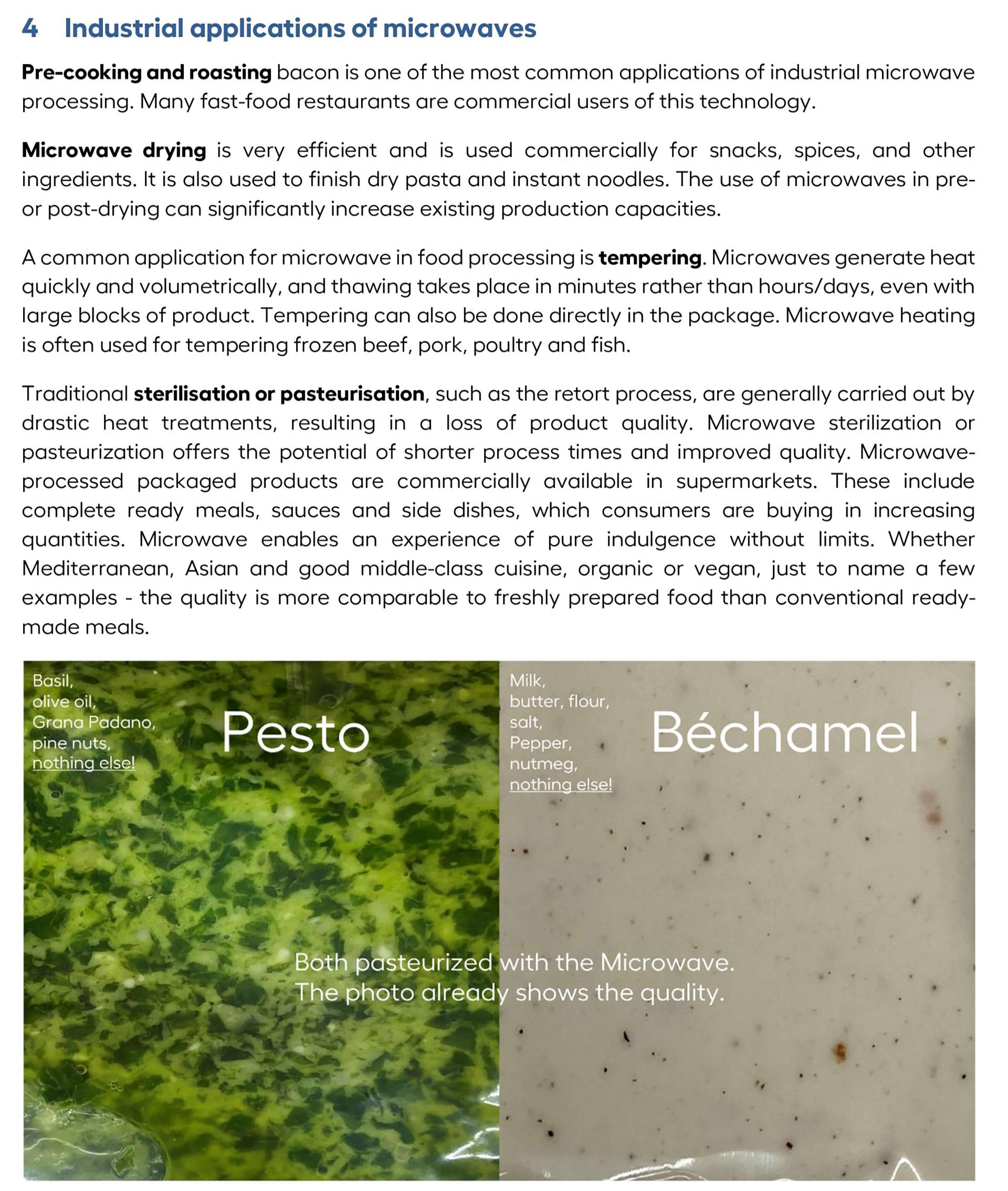 4 Industrial applications of microwaves

Pre-cooking and roasting bacon is one of the most common applications of industrial microwave processing. Many fast-food restaurants are commercial users of this technology.

Microwave drying is very efficient and is used commercially for snacks, spices, and other ingredients. It is also used to finish dry pasta and instant noodles. The use of microwaves in pre- or post-drying can significantly increase existing production capacities.

A common application for microwave in food processing is tempering. Microwaves generate heat quickly and volumetrically, and thawing takes place in minutes rather than hours/days, even with large blocks of product. Tempering can also be done directly in the package. Microwave heating is often used for tempering frozen beef, pork, poultry and fish.

Traditional sterilisation or pasteurisation, such as the retort process, are generally carried out by drastic heat treatments, resulting in a loss of product quality. Microwave sterilization or pasteurization offers the potential of shorter process times and improved quality. Microwave-processed packaged products are commercially available in supermarkets. These include complete ready meals, sauces and side dishes, which consumers are buying in increasing quantities. Microwave enables an experience of pure indulgence without limits. Whether Mediterranean, Asian and good middle-class cuisine, organic or vegan, just to name a few examples - the quality is more comparable to freshly prepared food than conventional ready-made meals.

Basil,
olive oil,
Grana Padano,
pine nuts,
nothing else!

Pesto

Milk,
butter, flour,
salt,
Pepper,
nutmeg,
nothing else!

Béchamel

Both pasteurized with the Microwave.
The photo already shows the quality.